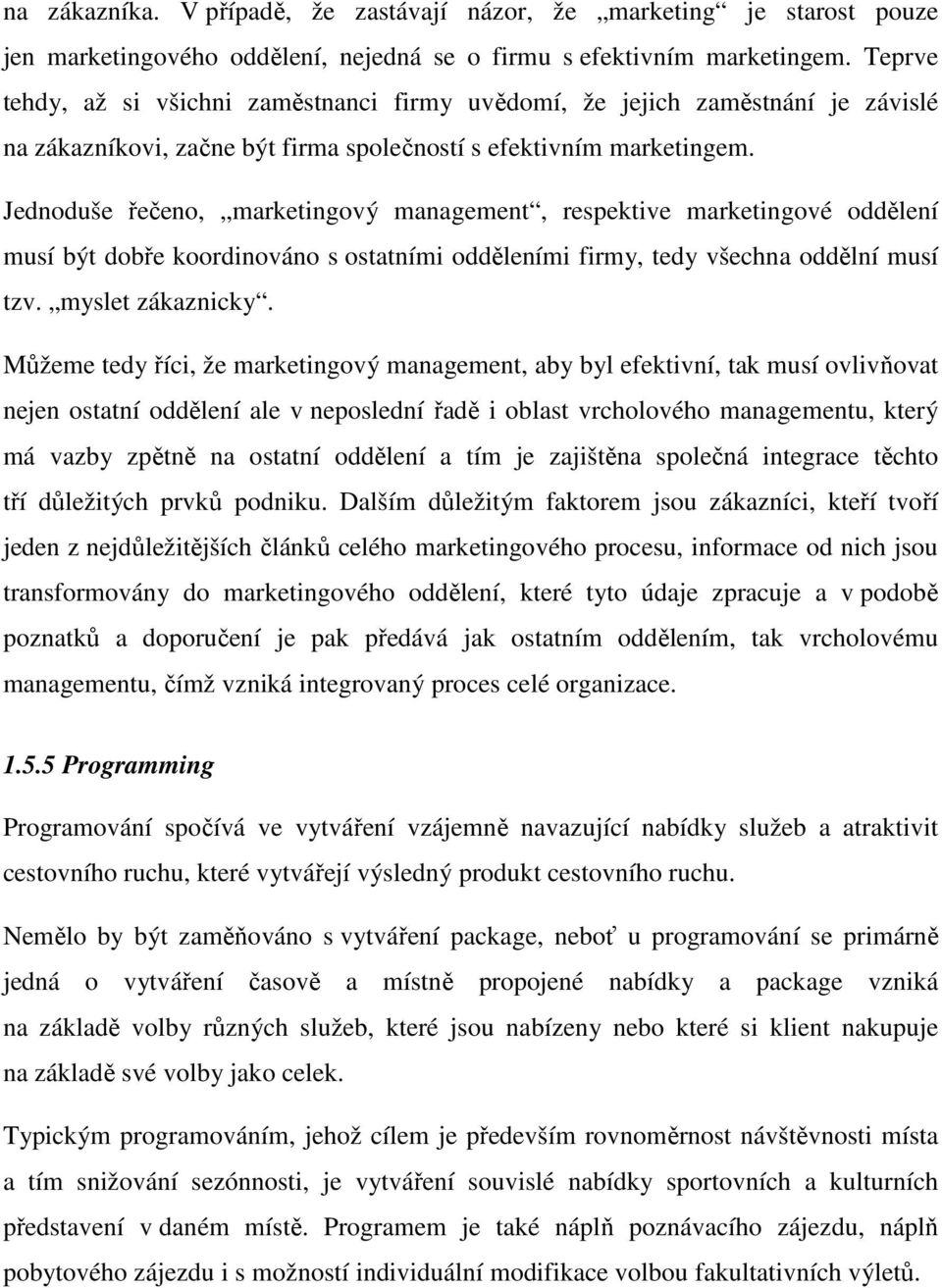 na zákazníka. V případě, že zastávají názor, že „marketing“ je starost pouze jen marketingového oddělení, nejedná se o firmu s efektivním marketingem. Teprve tehdy, až si všichni zaměstnanci firmy uvědomí, že jejich zaměstnání je závislé na zákazníkovi, začne být firma společností s efektivním marketingem.

Jednoduše řečeno, „marketingový management“, respektive marketingové oddělení musí být dobře koordinováno s ostatními odděleními firmy, tedy všechna oddělní musí tzv. „myslet zákaznicky“.

Můžeme tedy říci, že marketingový management, aby byl efektivní, tak musí ovlivňovat nejen ostatní oddělení ale v neposlední řadě i oblast vrcholového managementu, který má vazby zpětně na ostatní oddělení a tím je zajištěna společná integrace těchto tří důležitých prvků podniku. Dalším důležitým faktorem jsou zákazníci, kteří tvoří jeden z nejdůležitějších článků celého marketingového procesu, informace od nich jsou transformovány do marketingového oddělení, které tyto údaje zpracuje a v podobě poznatků a doporučení je pak předává jak ostatním oddělením, tak vrcholovému managementu, čímž vzniká integrovaný proces celé organizace.

1.5.5 Programming

Programování spočívá ve vytváření vzájemně navazující nabídky služeb a atraktivit cestovního ruchu, které vytvářejí výsledný produkt cestovního ruchu.

Nemělo by být zaměňováno s vytváření package, neboť u programování se primárně jedná o vytváření časově a místně propojené nabídky a package vzniká na základě volby různých služeb, které jsou nabízeny nebo které si klient nakupuje na základě své volby jako celek.

Typickým programováním, jehož cílem je především rovnoměrnost návštěvnosti místa a tím snižování sezónnosti, je vytváření souvislé nabídky sportovních a kulturních představení v daném místě. Programem je také náplň poznávacího zájezdu, náplň pobytového zájezdu i s možností individuální modifikace volbou fakultativních výletů.